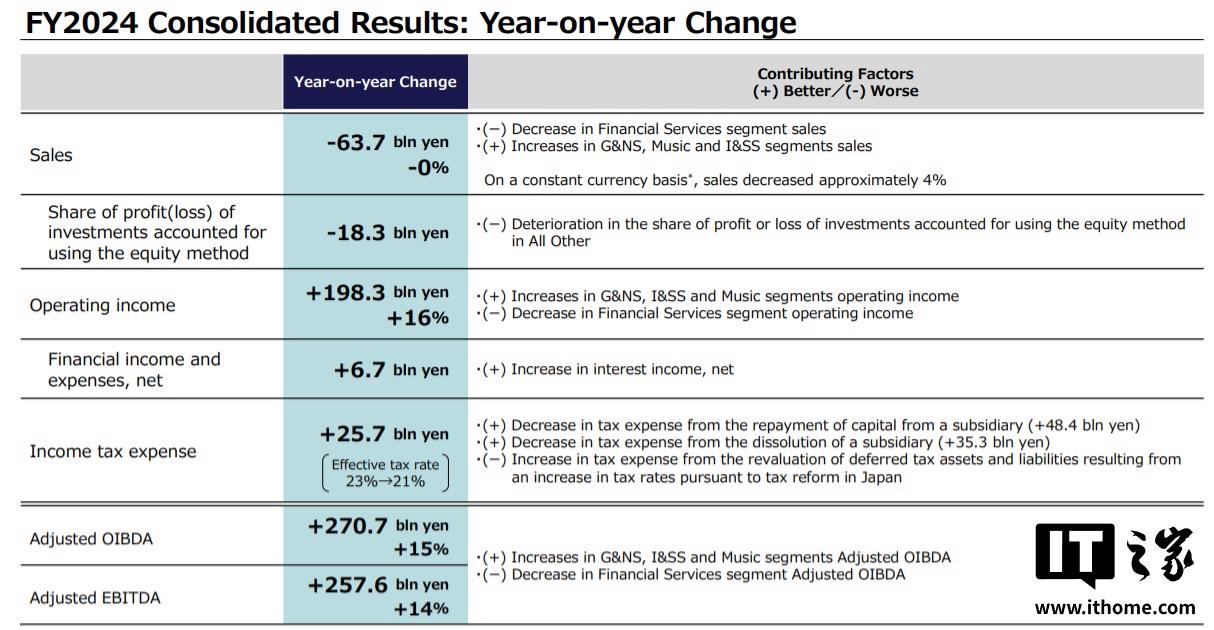 FY2024 Consolidated Results: Year-on-year Change

|  | Year-on-year Change | Contributing Factors (+) Better／(-) Worse |
|---|---|---|
| Sales | -63.7 bln yen -0% | ・(−) Decrease in Financial Services segment sales ・(+) Increases in G&NS, Music and I&SS segments sales On a constant currency basis*, sales decreased approximately 4% |
| Share of profit(loss) of investments accounted for using the equity method | -18.3 bln yen | ・(−) Deterioration in the share of profit or loss of investments accounted for using the equity method in All Other |
| Operating income | +198.3 bln yen +16% | ・(+) Increases in G&NS, I&SS and Music segments operating income ・(−) Decrease in Financial Services segment operating income |
| Financial income and expenses, net | +6.7 bln yen | ・(+) Increase in interest income, net |
| Income tax expense | +25.7 bln yen Effective tax rate 23%→21% | ・(+) Decrease in tax expense from the repayment of capital from a subsidiary (+48.4 bln yen) ・(+) Decrease in tax expense from the dissolution of a subsidiary (+35.3 bln yen) ・(−) Increase in tax expense from the revaluation of deferred tax assets and liabilities resulting from an increase in tax rates pursuant to tax reform in Japan |
| Adjusted OIBDA | +270.7 bln yen +15% | ・(+) Increases in G&NS, I&SS and Music segments Adjusted OIBDA ・(−) Decrease in Financial Services segment Adjusted OIBDA |
| Adjusted EBITDA | +257.6 bln yen +14% |  |

IT之家
www.ithome.com